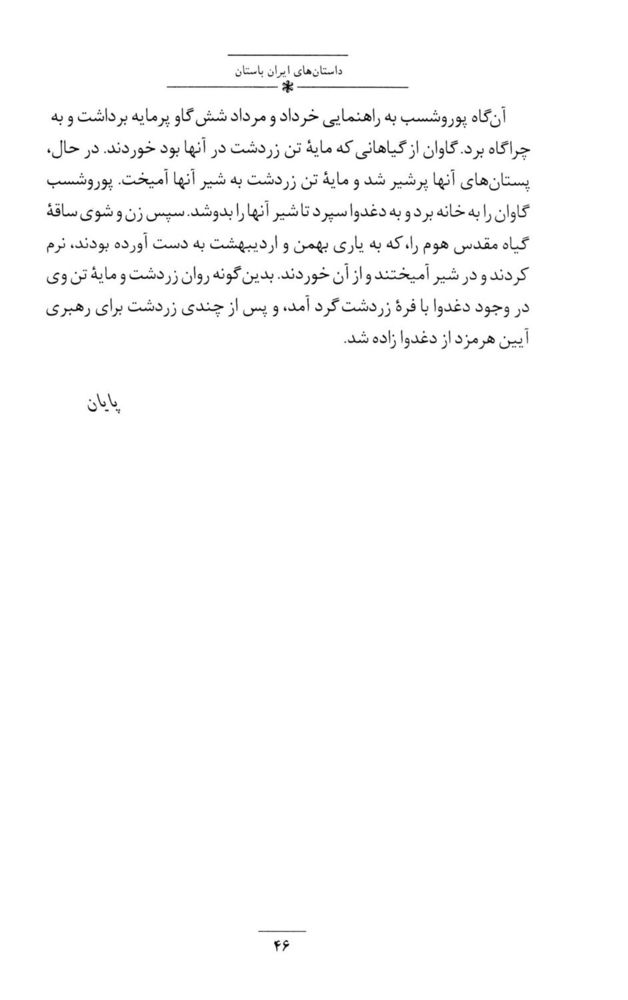 داستان‌های ایران باستان

آن‌گاه پوروشسب به راهنمایی خرداد و مرداد شش گاو پرمایه برداشت و به چراگاه برد. گاوان از گیاهانی که مایهٔ تن زردشت در آنها بود خوردند. در حال، پستان‌های آنها پرشیر شد و مایهٔ تن زردشت به شیر آنها آمیخت. پوروشسب گاوان را به خانه برد و به دغدوا سپرد تا شیر آنها را بدوشد. سپس زن و شوی ساقهٔ گیاه مقدس هوم را، که به یاری بهمن و اردیبهشت به دست آورده بودند، نرم کردند و در شیر آمیختند و از آن خوردند. بدین‌گونه روان زردشت و مایهٔ تن وی در وجود دغدوا با فرهٔ زردشت گرد آمد، و پس از چندی زردشت برای رهبری آیین هرمزد از دغدوا زاده شد.

پایان

۴۶